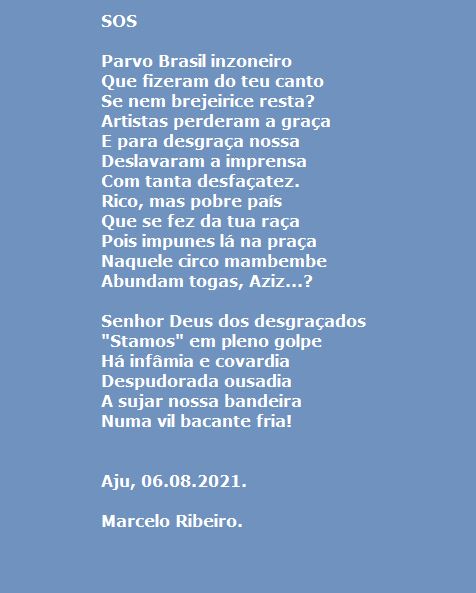 SOS

Parvo Brasil inzoneiro
Que fizeram do teu canto
Se nem brejeirice resta?
Artistas perderam a graça
E para desgraça nossa
Deslavaram a imprensa
Com tanta desfaçatez.
Rico, mas pobre país
Que se fez da tua raça
Pois impunes lá na praça
Naquele circo mambembe
Abundam togas, Aziz...?

Senhor Deus dos desgraçados
"Stamos" em pleno golpe
Há infâmia e covardia
Despudorada ousadia
A sujar nossa bandeira
Numa vil bacante fria!

Aju, 06.08.2021.

Marcelo Ribeiro.